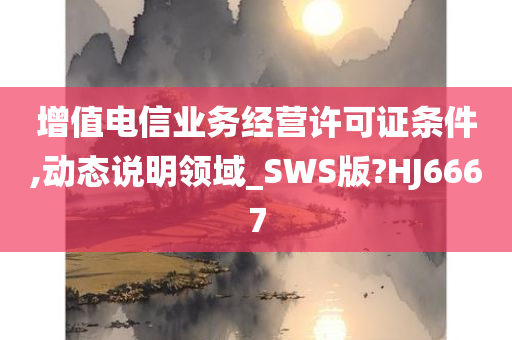 增值电信业务经营许可证条件,动态说明领域_SWS版?HJ6667